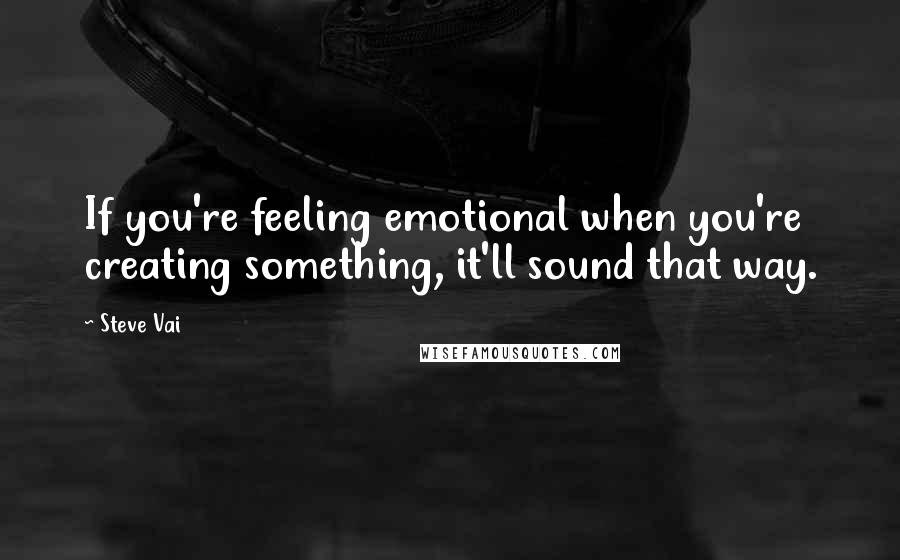 If you're feeling emotional when you're creating something, it'll sound that way.

~ Steve Vai

WISEFAMOUSQUOTES.COM